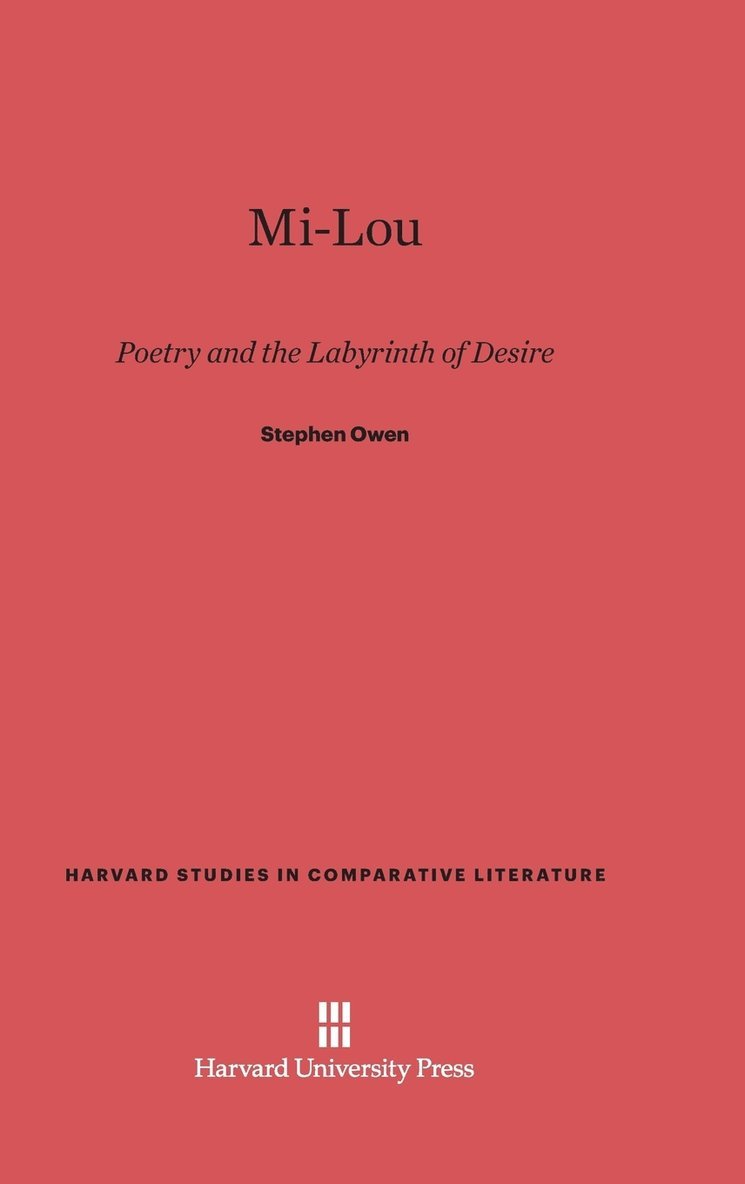 Mi-Lou

Poetry and the Labyrinth of Desire

Stephen Owen

HARVARD STUDIES IN COMPARATIVE LITERATURE

Harvard University Press